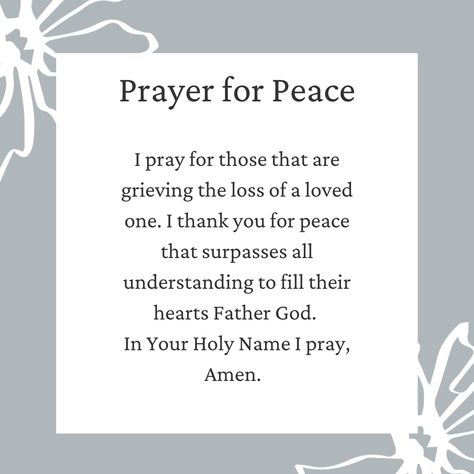 Prayer for Peace

I pray for those that are grieving the loss of a loved one. I thank you for peace that surpasses all understanding to fill their hearts Father God.
In Your Holy Name I pray,
Amen.